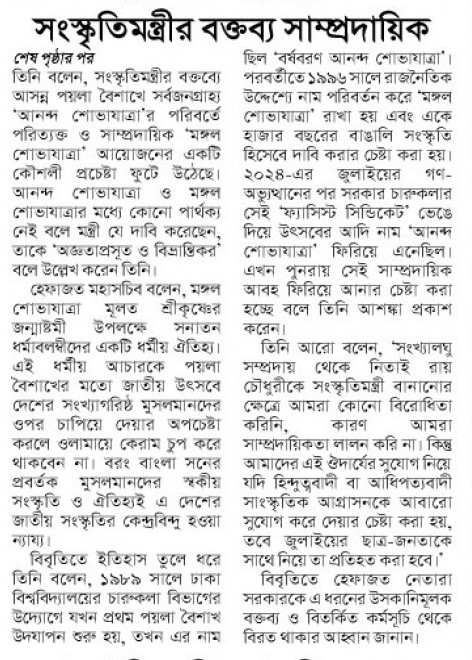 সংস্কৃতিমন্ত্রীর বক্তব্য সাম্প্রদায়িক

শেষ পৃষ্ঠার পর

তিনি বলেন, সংস্কৃতিমন্ত্রীর বক্তব্যে আসন্ন পয়লা বৈশাখে সর্বজনগ্রাহ্য 'আনন্দ শোভাযাত্রা'র পরিবর্তে পরিত্যক্ত ও সাম্প্রদায়িক 'মঙ্গল শোভাযাত্রা' আয়োজনের একটি কৌশলী প্রচেষ্টা ফুটে উঠেছে। আনন্দ শোভাযাত্রা ও মঙ্গল শোভাযাত্রার মধ্যে কোনো পার্থক্য নেই বলে মন্ত্রী যে দাবি করেছেন, তাকে 'অজ্ঞতাপ্রসূত ও বিভ্রান্তিকর' বলে উল্লেখ করেন তিনি।

হেফাজত মহাসচিব বলেন, মঙ্গল শোভাযাত্রা মূলত শ্রীকৃষ্ণের জন্মাষ্টমী উপলক্ষে সনাতন ধর্মাবলম্বীদের একটি ধর্মীয় ঐতিহ্য। এই ধর্মীয় আচারকে পয়লা বৈশাখের মতো জাতীয় উৎসবে দেশের সংখ্যাগরিষ্ঠ মুসলমানদের ওপর চাপিয়ে দেয়ার অপচেষ্টা করলে ওলামায়ে কেরাম চুপ করে থাকবেন না। বরং বাংলা সনের প্রবর্তক মুসলমানদের স্বকীয় সংস্কৃতি ও ঐতিহ্যই এ দেশের জাতীয় সংস্কৃতির কেন্দ্রবিন্দু হওয়া ন্যায্য।

বিবৃতিতে ইতিহাস তুলে ধরে তিনি বলেন, ১৯৮৯ সালে ঢাকা বিশ্ববিদ্যালয়ের চারুকলা বিভাগের উদ্যোগে যখন প্রথম পয়লা বৈশাখ উদযাপন শুরু হয়, তখন এর নাম ছিল 'বর্ষবরণ আনন্দ শোভাযাত্রা'। পরবর্তীতে ১৯৯৬ সালে রাজনৈতিক উদ্দেশ্যে নাম পরিবর্তন করে 'মঙ্গল শোভাযাত্রা' রাখা হয় এবং একে হাজার বছরের বাঙালি সংস্কৃতি হিসেবে দাবি করার চেষ্টা করা হয়। ২০২৪-এর জুলাইয়ের গণ-অভ্যুত্থানের পর সরকার চারুকলার সেই 'ফ্যাসিস্ট সিন্ডিকেট' ভেঙে দিয়ে উৎসবের আদি নাম 'আনন্দ শোভাযাত্রা' ফিরিয়ে এনেছিল। এখন পুনরায় সেই সাম্প্রদায়িক আবহ ফিরিয়ে আনার চেষ্টা করা হচ্ছে বলে তিনি আশঙ্কা প্রকাশ করেন।

তিনি আরো বলেন, 'সংখ্যালঘু সম্প্রদায় থেকে নিতাই রায় চৌধুরীকে সংস্কৃতিমন্ত্রী বানানোর ক্ষেত্রে আমরা কোনো বিরোধিতা করিনি, কারণ আমরা সাম্প্রদায়িকতা লালন করি না। কিন্তু আমাদের এই ঔদার্যের সুযোগ নিয়ে যদি হিন্দুত্ববাদী বা আধিপত্যবাদী সাংস্কৃতিক আগ্রাসনকে আবারো সুযোগ করে দেয়ার চেষ্টা করা হয়, তবে জুলাইয়ের ছাত্র-জনতাকে সাথে নিয়ে তা প্রতিহত করা হবে।'

বিবৃতিতে হেফাজত নেতারা সরকারকে এ ধরনের উসকানিমূলক বক্তব্য ও বিতর্কিত কর্মসূচি থেকে বিরত থাকার আহ্বান জানান।